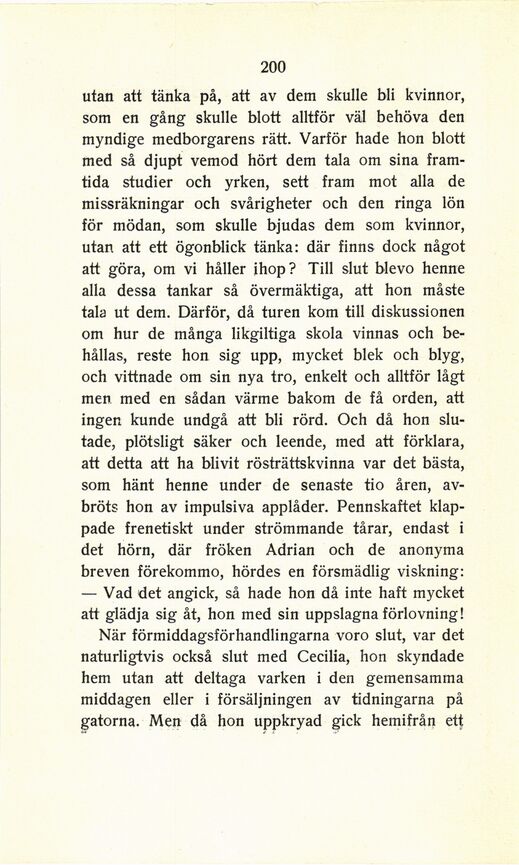 200

utan att tänka på, att av dem skulle bli kvinnor, som en gång skulle blott alltför väl behöva den myndige medborgarens rätt. Varför hade hon blott med så djupt vemod hört dem tala om sina framtida studier och yrken, sett fram mot alla de missräkningar och svårigheter och den ringa lön för mödan, som skulle bjudas dem som kvinnor, utan att ett ögonblick tänka: där finns dock något att göra, om vi håller ihop? Till slut blevo henne alla dessa tankar så övermäktiga, att hon måste tala ut dem. Därför, då turen kom till diskussionen om hur de många likgiltiga skola vinnas och behållas, reste hon sig upp, mycket blek och blyg, och vittnade om sin nya tro, enkelt och alltför lågt men med en sådan värme bakom de få orden, att ingen kunde undgå att bli rörd. Och då hon slutade, plötsligt säker och leende, med att förklara, att detta att ha blivit rösträttskvinna var det bästa, som hänt henne under de senaste tio åren, avbröts hon av impulsiva applåder. Pennskaftet klappade frenetiskt under strömmande tårar, endast i det hörn, där fröken Adrian och de anonyma breven förekommo, hördes en försmädlig viskning: — Vad det angick, så hade hon då inte haft mycket att glädja sig åt, hon med sin uppslagna förlovning!

När förmiddagsförhandlingarna voro slut, var det naturligtvis också slut med Cecilia, hon skyndade hem utan att deltaga varken i den gemensamma middagen eller i försäljningen av tidningarna på gatorna. Men då hon uppkryad gick hemifrån ett